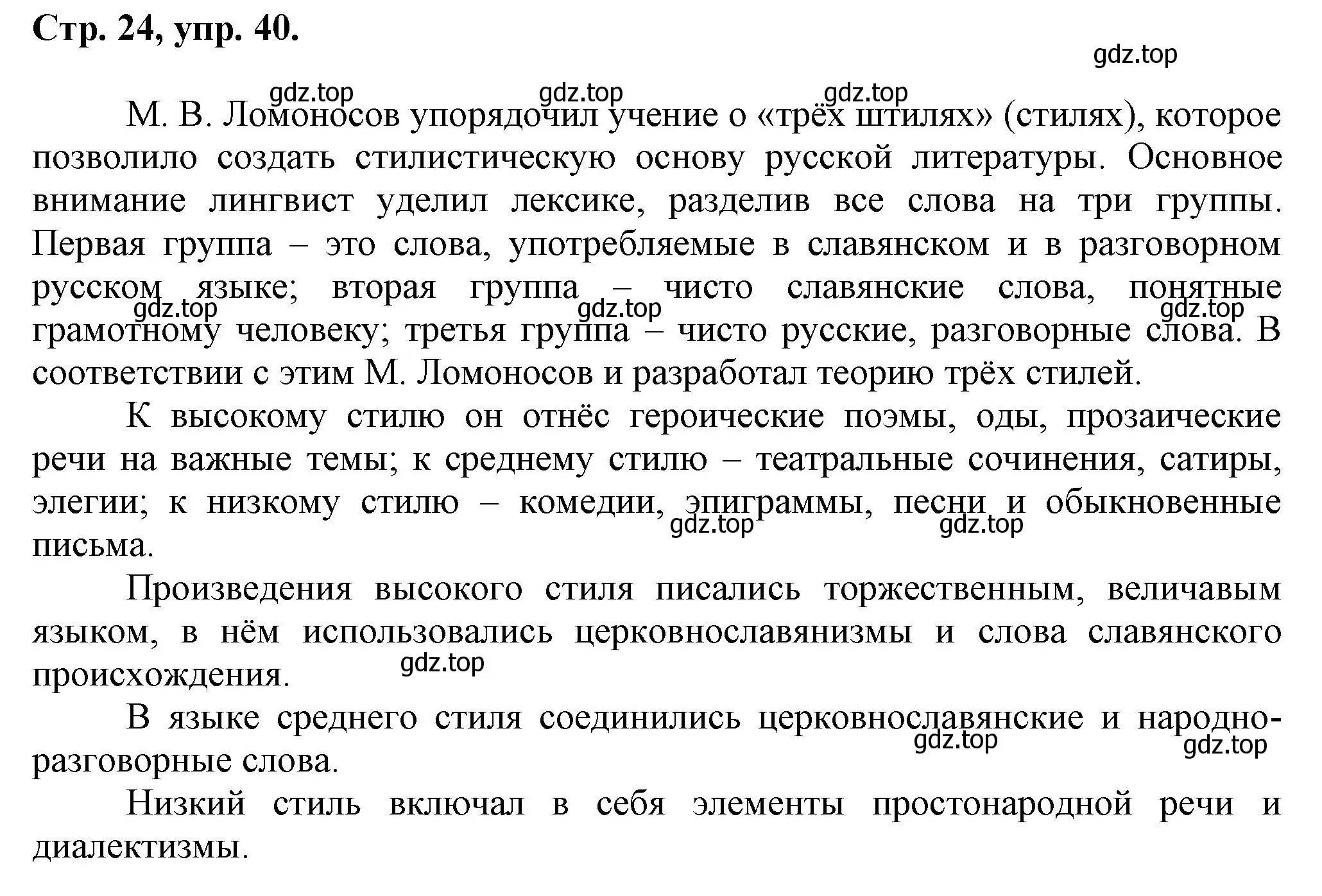 Стр. 24, упр. 40.

gdz.top

gdz.top gdz.top gdz.top

М. В. Ломоносов упорядочил учение о «трёх штилях» (стилях), которое позволило создать стилистическую основу русской литературы. Основное внимание лингвист уделил лексике, разделив все слова на три группы. Первая группа – это слова, употребляемые в славянском и в разговорном русском языке; вторая группа – чисто славянские слова, понятные грамотному человеку; третья группа – чисто русские, разговорные слова. В соответствии с этим М. Ломоносов и разработал теорию трёх стилей.

gdz.top gdz.top gdz.top

К высокому стилю он отнёс героические поэмы, оды, прозаические речи на важные темы; к среднему стилю – театральные сочинения, сатиры, элегии; к низкому стилю – комедии, эпиграммы, песни и обыкновенные письма.

gdz.top gdz.top

Произведения высокого стиля писались торжественным, величавым языком, в нём использовались церковнославянизмы и слова славянского происхождения.

gdz.top

В языке среднего стиля соединились церковнославянские и народно-разговорные слова.

gdz.top gdz.top

Низкий стиль включал в себя элементы простонародной речи и диалектизмы.